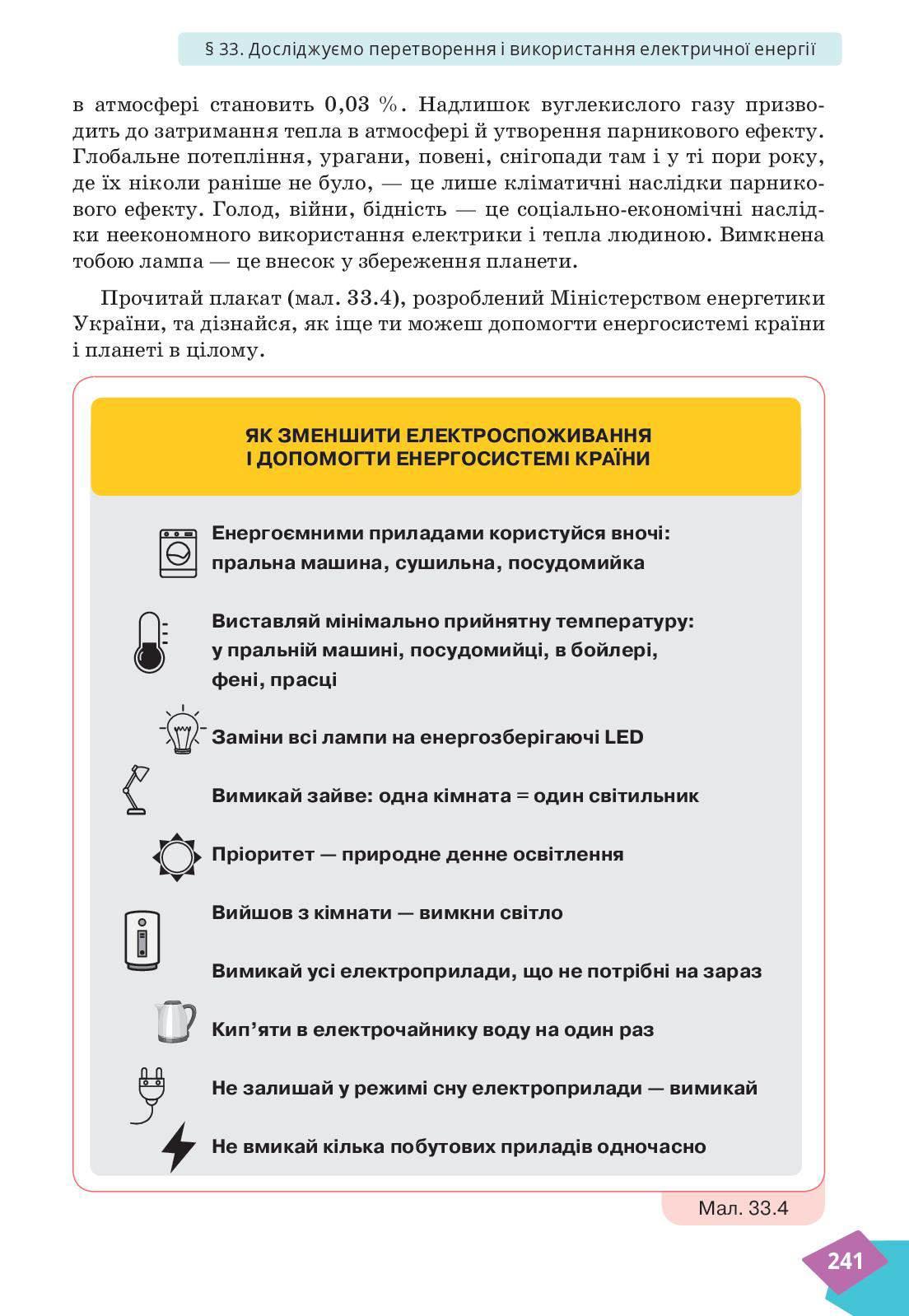 § 33. Досліджуємо перетворення і використання електричної енергії

в атмосфері становить 0,03 %. Надлишок вуглекислого газу призводить до затримання тепла в атмосфері й утворення парникового ефекту. Глобальне потепління, урагани, повені, снігопади там і у ті пори року, де їх ніколи раніше не було, — це лише кліматичні наслідки парникового ефекту. Голод, війни, бідність — це соціально-економічні наслідки неекономного використання електрики і тепла людиною. Вимкнена тобою лампа — це внесок у збереження планети.

Прочитай плакат (мал. 33.4), розроблений Міністерством енергетики України, та дізнайся, як іще ти можеш допомогти енергосистемі країни і планеті в цілому.

ЯК ЗМЕНШИТИ ЕЛЕКТРОСПОЖИВАННЯ І ДОПОМОГТИ ЕНЕРГОСИСТЕМІ КРАЇНИ

Енергоємними приладами користуйся вночі: пральна машина, сушильна, посудомийка

Виставляй мінімально прийнятну температуру: у пральній машині, посудомийці, в бойлері, фені, прасці

Заміни всі лампи на енергозберігаючі LED

Вимикай зайве: одна кімната = один світильник

Пріоритет — природне денне освітлення

Вийшов з кімнати — вимкни світло

Вимикай усі електроприлади, що не потрібні на зараз

Кип'яти в електрочайнику воду на один раз

Не залишай у режимі сну електроприлади — вимикай

Не вмикай кілька побутових приладів одночасно

Мал. 33.4

241